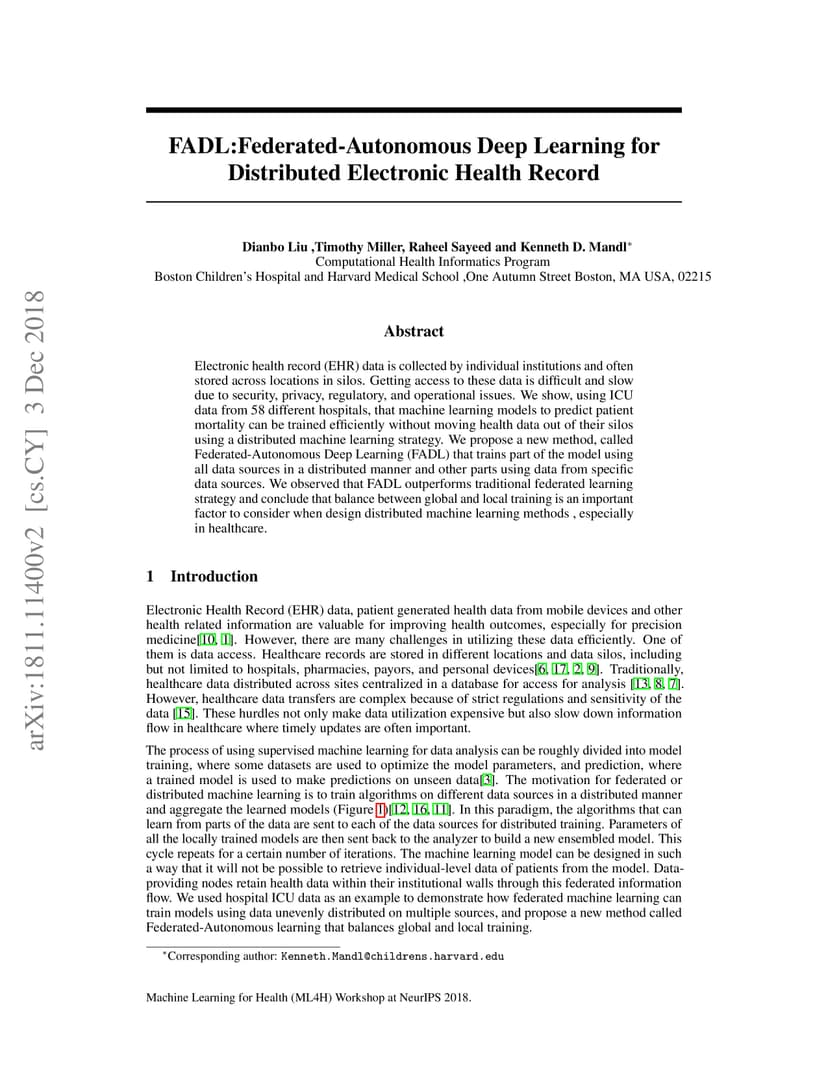 arXiv:1811.11400v2 [cs.CY] 3 Dec 2018

FADL:Federated-Autonomous Deep Learning for Distributed Electronic Health Record

Dianbo Liu ,Timothy Miller, Raheel Sayeed and Kenneth D. Mandl*
Computational Health Informatics Program
Boston Children's Hospital and Harvard Medical School ,One Autumn Street Boston, MA USA, 02215

Abstract

Electronic health record (EHR) data is collected by individual institutions and often stored across locations in silos. Getting access to these data is difficult and slow due to security, privacy, regulatory, and operational issues. We show, using ICU data from 58 different hospitals, that machine learning models to predict patient mortality can be trained efficiently without moving health data out of their silos using a distributed machine learning strategy. We propose a new method, called Federated-Autonomous Deep Learning (FADL) that trains part of the model using all data sources in a distributed manner and other parts using data from specific data sources. We observed that FADL outperforms traditional federated learning strategy and conclude that balance between global and local training is an important factor to consider when design distributed machine learning methods , especially in healthcare.

1 Introduction

Electronic Health Record (EHR) data, patient generated health data from mobile devices and other health related information are valuable for improving health outcomes, especially for precision medicine[10, 1]. However, there are many challenges in utilizing these data efficiently. One of them is data access. Healthcare records are stored in different locations and data silos, including but not limited to hospitals, pharmacies, payors, and personal devices[6, 17, 2, 9]. Traditionally, healthcare data distributed across sites centralized in a database for access for analysis [13, 8, 7]. However, healthcare data transfers are complex because of strict regulations and sensitivity of the data [15]. These hurdles not only make data utilization expensive but also slow down information flow in healthcare where timely updates are often important.

The process of using supervised machine learning for data analysis can be roughly divided into model training, where some datasets are used to optimize the model parameters, and prediction, where a trained model is used to make predictions on unseen data[3]. The motivation for federated or distributed machine learning is to train algorithms on different data sources in a distributed manner and aggregate the learned models (Figure 1)[12, 16, 11]. In this paradigm, the algorithms that can learn from parts of the data are sent to each of the data sources for distributed training. Parameters of all the locally trained models are then sent back to the analyzer to build a new ensembled model. This cycle repeats for a certain number of iterations. The machine learning model can be designed in such a way that it will not be possible to retrieve individual-level data of patients from the model. Data-providing nodes retain health data within their institutional walls through this federated information flow. We used hospital ICU data as an example to demonstrate how federated machine learning can train models using data unevenly distributed on multiple sources, and propose a new method called Federated-Autonomous learning that balances global and local training.

*Corresponding author: Kenneth.Mandl@childrens.harvard.edu

Machine Learning for Health (ML4H) Workshop at NeurIPS 2018.